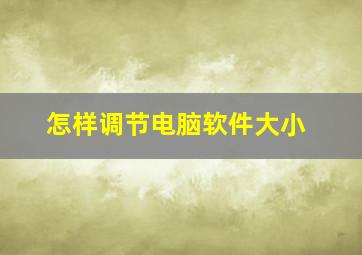 怎样调节电脑软件大小